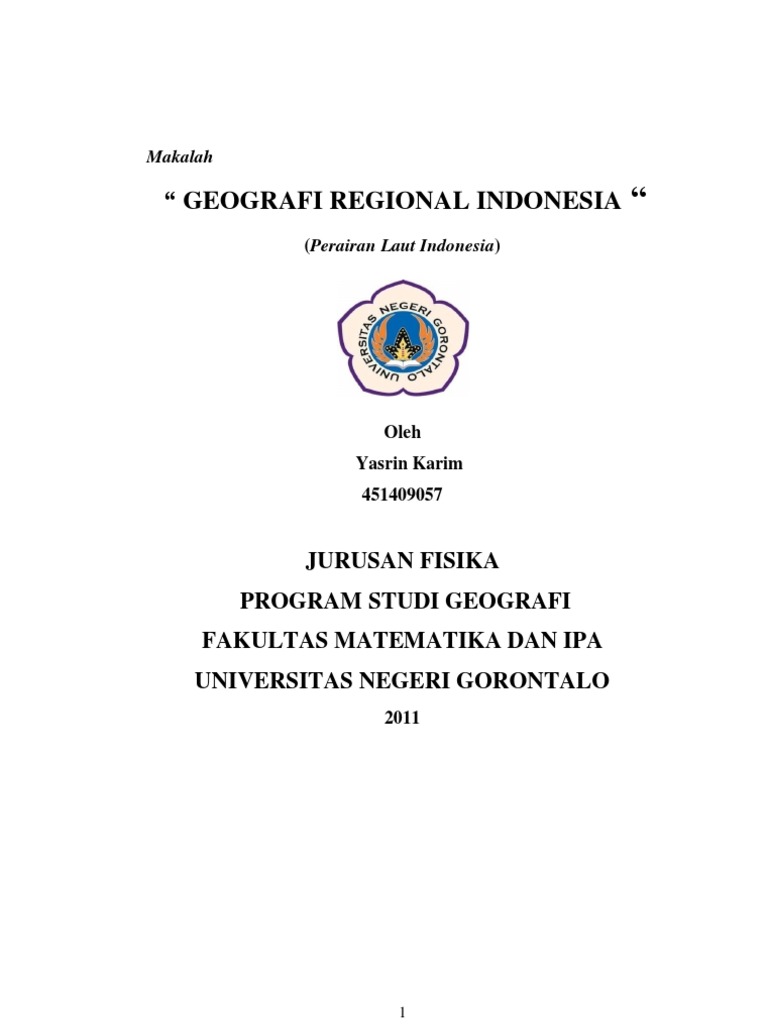 Makalah

“ GEOGRAFI REGIONAL INDONESIA “

(Perairan Laut Indonesia)

UNIVERSITAS NEGERI GORONTALO

Oleh
Yasrin Karim
451409057

JURUSAN FISIKA
PROGRAM STUDI GEOGRAFI
FAKULTAS MATEMATIKA DAN IPA
UNIVERSITAS NEGERI GORONTALO
2011

1